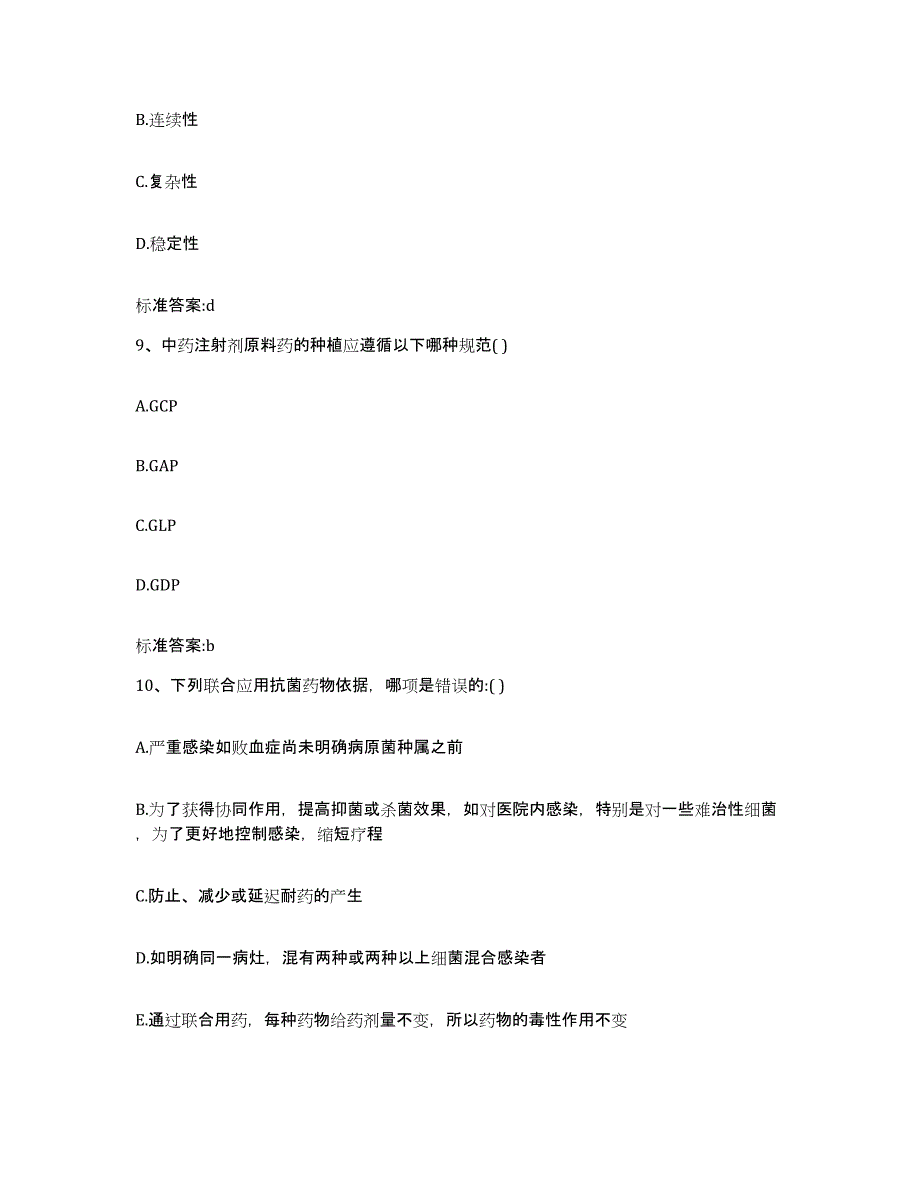 B.连续性

C.复杂性

D.稳定性

标准答案:d

9、中药注射剂原料药的种植应遵循以下哪种规范( )

A.GCP

B.GAP

C.GLP

D.GDP

标准答案:b

10、下列联合应用抗菌药物依据，哪项是错误的:( )

A.严重感染如败血症尚未明确病原菌种属之前

B.为了获得协同作用，提高抑菌或杀菌效果，如对医院内感染，特别是对一些难治性细菌，为了更好地控制感染，缩短疗程

C.防止、减少或延迟耐药的产生

D.如明确同一病灶，混有两种或两种以上细菌混合感染者

E.通过联合用药，每种药物给药剂量不变，所以药物的毒性作用不变